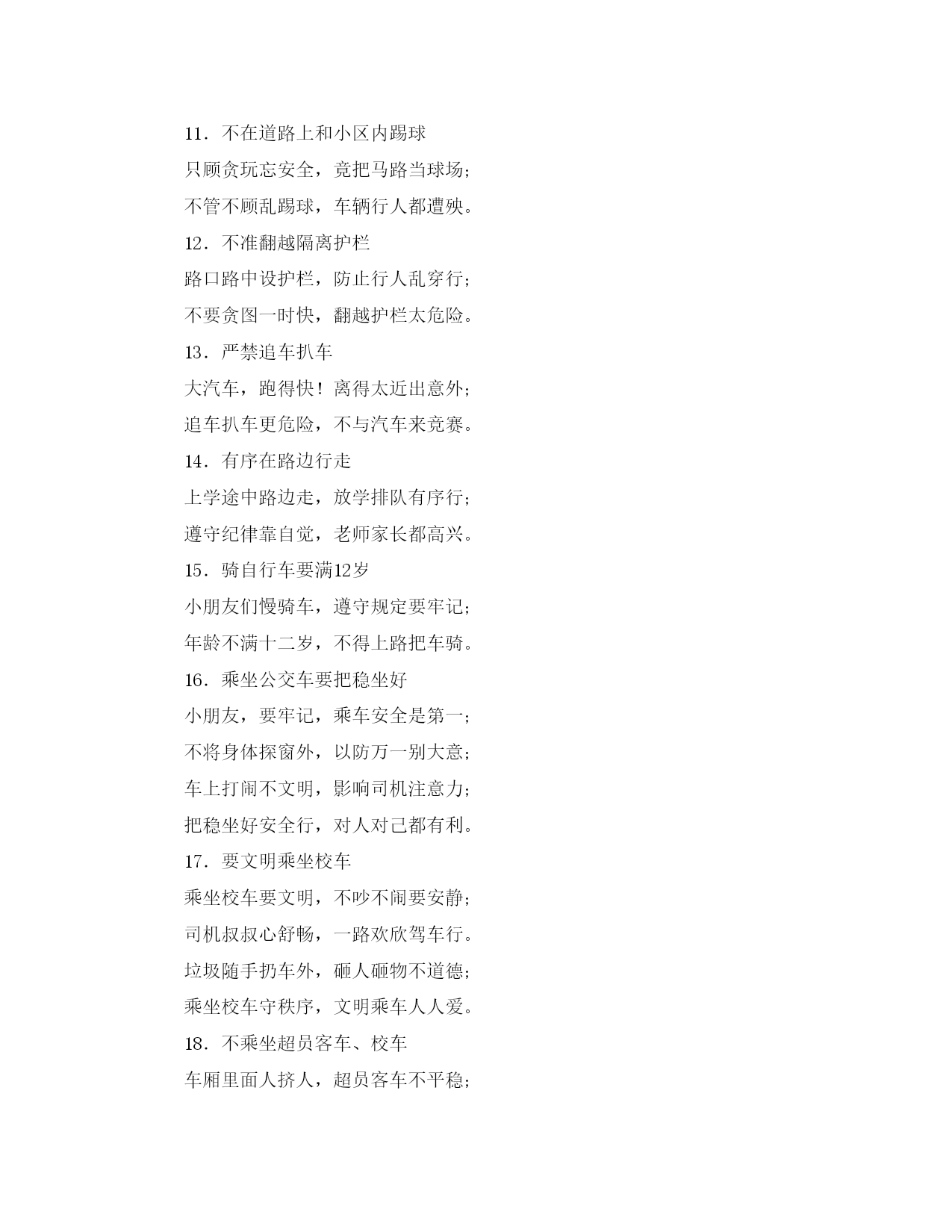 11．不在道路上和小区内踢球

只顾贪玩忘安全，竟把马路当球场；

不管不顾乱踢球，车辆行人都遭殃。

12．不准翻越隔离护栏

路口路中设护栏，防止行人乱穿行；

不要贪图一时快，翻越护栏太危险。

13．严禁追车扒车

大汽车，跑得快！离得太近出意外；

追车扒车更危险，不与汽车来竞赛。

14．有序在路边行走

上学途中路边走，放学排队有序行；

遵守纪律靠自觉，老师家长都高兴。

15．骑自行车要满12岁

小朋友们慢骑车，遵守规定要牢记；

年龄不满十二岁，不得上路把车骑。

16．乘坐公交车要把稳坐好

小朋友，要牢记，乘车安全是第一；

不将身体探窗外，以防万一别大意；

车上打闹不文明，影响司机注意力；

把稳坐好安全行，对人对己都有利。

17．要文明乘坐校车

乘坐校车要文明，不吵不闹要安静；

司机叔叔心舒畅，一路欢欣驾车行。

垃圾随手扔车外，砸人砸物不道德；

乘坐校车守秩序，文明乘车人人爱。

18．不乘坐超员客车、校车

车厢里面人挤人，超员客车不平稳；